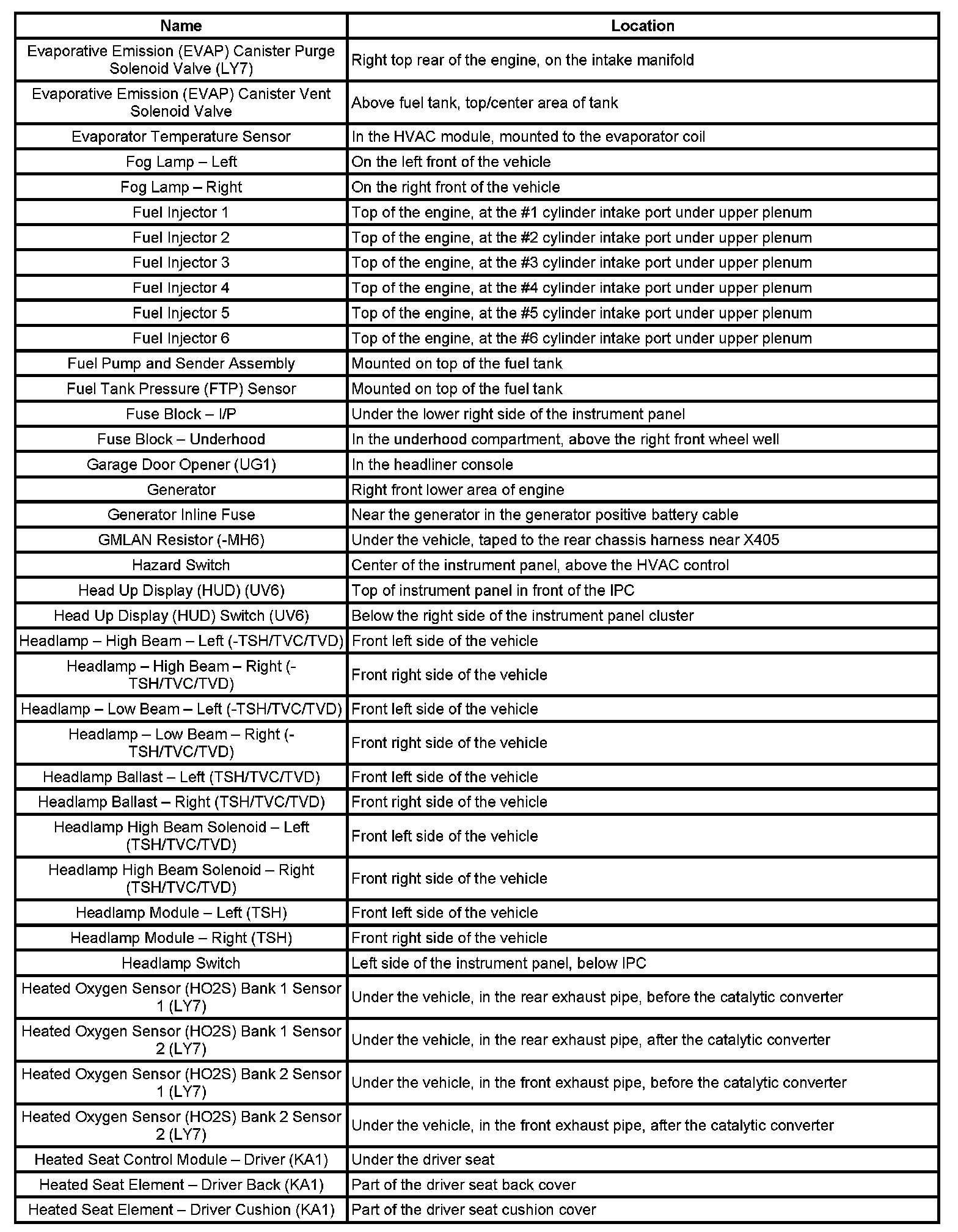 | Name | Location |
|---|---|
| Evaporative Emission (EVAP) Canister Purge Solenoid Valve (LY7) | Right top rear of the engine, on the intake manifold |
| Evaporative Emission (EVAP) Canister Vent Solenoid Valve | Above fuel tank, top/center area of tank |
| Evaporator Temperature Sensor | In the HVAC module, mounted to the evaporator coil |
| Fog Lamp – Left | On the left front of the vehicle |
| Fog Lamp – Right | On the right front of the vehicle |
| Fuel Injector 1 | Top of the engine, at the #1 cylinder intake port under upper plenum |
| Fuel Injector 2 | Top of the engine, at the #2 cylinder intake port under upper plenum |
| Fuel Injector 3 | Top of the engine, at the #3 cylinder intake port under upper plenum |
| Fuel Injector 4 | Top of the engine, at the #4 cylinder intake port under upper plenum |
| Fuel Injector 5 | Top of the engine, at the #5 cylinder intake port under upper plenum |
| Fuel Injector 6 | Top of the engine, at the #6 cylinder intake port under upper plenum |
| Fuel Pump and Sender Assembly | Mounted on top of the fuel tank |
| Fuel Tank Pressure (FTP) Sensor | Mounted on top of the fuel tank |
| Fuse Block – I/P | Under the lower right side of the instrument panel |
| Fuse Block – Underhood | In the underhood compartment, above the right front wheel well |
| Garage Door Opener (UG1) | In the headliner console |
| Generator | Right front lower area of engine |
| Generator Inline Fuse | Near the generator in the generator positive battery cable |
| GMLAN Resistor (-MH6) | Under the vehicle, taped to the rear chassis harness near X405 |
| Hazard Switch | Center of the instrument panel, above the HVAC control |
| Head Up Display (HUD) (UV6) | Top of instrument panel in front of the IPC |
| Head Up Display (HUD) Switch (UV6) | Below the right side of the instrument panel cluster |
| Headlamp – High Beam – Left (-TSH/TVC/TVD) | Front left side of the vehicle |
| Headlamp – High Beam – Right (-TSH/TVC/TVD) | Front right side of the vehicle |
| Headlamp – Low Beam – Left (-TSH/TVC/TVD) | Front left side of the vehicle |
| Headlamp – Low Beam – Right (-TSH/TVC/TVD) | Front right side of the vehicle |
| Headlamp Ballast – Left (TSH/TVC/TVD) | Front left side of the vehicle |
| Headlamp Ballast – Right (TSH/TVC/TVD) | Front right side of the vehicle |
| Headlamp High Beam Solenoid – Left (TSH/TVC/TVD) | Front left side of the vehicle |
| Headlamp High Beam Solenoid – Right (TSH/TVC/TVD) | Front right side of the vehicle |
| Headlamp Module – Left (TSH) | Front left side of the vehicle |
| Headlamp Module – Right (TSH) | Front right side of the vehicle |
| Headlamp Switch | Left side of the instrument panel, below IPC |
| Heated Oxygen Sensor (HO2S) Bank 1 Sensor 1 (LY7) | Under the vehicle, in the rear exhaust pipe, before the catalytic converter |
| Heated Oxygen Sensor (HO2S) Bank 1 Sensor 2 (LY7) | Under the vehicle, in the rear exhaust pipe, after the catalytic converter |
| Heated Oxygen Sensor (HO2S) Bank 2 Sensor 1 (LY7) | Under the vehicle, in the front exhaust pipe, before the catalytic converter |
| Heated Oxygen Sensor (HO2S) Bank 2 Sensor 2 (LY7) | Under the vehicle, in the front exhaust pipe, after the catalytic converter |
| Heated Seat Control Module – Driver (KA1) | Under the driver seat |
| Heated Seat Element – Driver Back (KA1) | Part of the driver seat back cover |
| Heated Seat Element – Driver Cushion (KA1) | Part of the driver seat cushion cover |